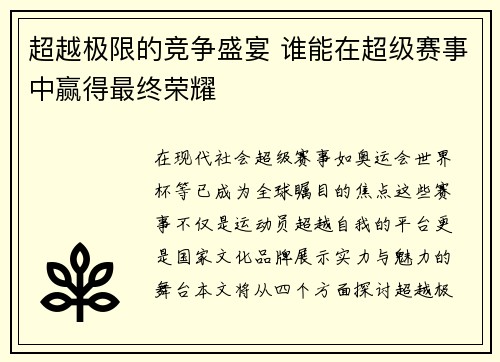 超越极限的竞争盛宴 谁能在超级赛事中赢得最终荣耀

在现代社会超级赛事如奥运会世界杯等已成为全球瞩目的焦点这些赛事不仅是运动员超越自我的平台更是国家文化品牌展示实力与魅力的舞台本文将从四个方面探讨超越极